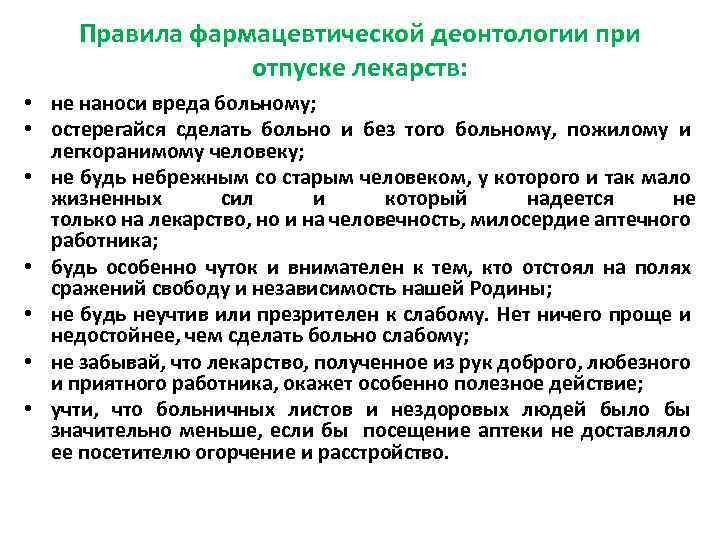 Правила фармацевтической деонтологии при отпуске лекарств:

• не наноси вреда больному;
• остерегайся сделать больно и без того больному, пожилому и легкоранимому человеку;
• не будь небрежным со старым человеком, у которого и так мало жизненных сил и который надеется не только на лекарство, но и на человечность, милосердие аптечного работника;
• будь особенно чуток и внимателен к тем, кто отстоял на полях сражений свободу и независимость нашей Родины;
• не будь неучтив или презрителен к слабому. Нет ничего проще и недостойнее, чем сделать больно слабому;
• не забывай, что лекарство, полученное из рук доброго, любезного и приятного работника, окажет особенно полезное действие;
• учти, что больничных листов и нездоровых людей было бы значительно меньше, если бы посещение аптеки не доставляло ее посетителю огорчение и расстройство.